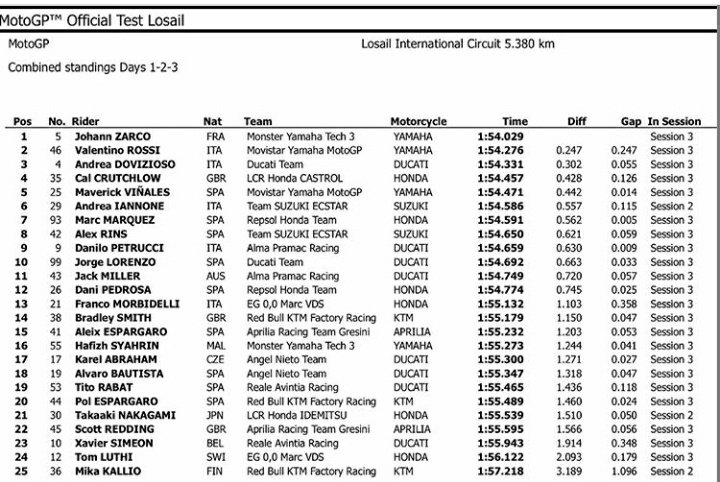 MotoGP™ Official Test Losail

MotoGP

Losail International Circuit 5.380 km

Combined standings Days 1-2-3

| Pos | No. | Rider | Nat | Team | Motorcycle | Time | Diff | Gap | In Session |
|---|---|---|---|---|---|---|---|---|---|
| 1 | 5 | Johann ZARCO | FRA | Monster Yamaha Tech 3 | YAMAHA | 1:54.029 | | | Session 3 |
| 2 | 46 | Valentino ROSSI | ITA | Movistar Yamaha MotoGP | YAMAHA | 1:54.276 | 0.247 | 0.247 | Session 3 |
| 3 | 4 | Andrea DOVIZIOSO | ITA | Ducati Team | DUCATI | 1:54.331 | 0.302 | 0.055 | Session 3 |
| 4 | 35 | Cal CRUTCHLOW | GBR | LCR Honda CASTROL | HONDA | 1:54.457 | 0.428 | 0.126 | Session 3 |
| 5 | 25 | Maverick VIÑALES | SPA | Movistar Yamaha MotoGP | YAMAHA | 1:54.471 | 0.442 | 0.014 | Session 3 |
| 6 | 29 | Andrea IANNONE | ITA | Team SUZUKI ECSTAR | SUZUKI | 1:54.586 | 0.557 | 0.115 | Session 2 |
| 7 | 93 | Marc MARQUEZ | SPA | Repsol Honda Team | HONDA | 1:54.591 | 0.562 | 0.005 | Session 3 |
| 8 | 42 | Alex RINS | SPA | Team SUZUKI ECSTAR | SUZUKI | 1:54.650 | 0.621 | 0.059 | Session 3 |
| 9 | 9 | Danilo PETRUCCI | ITA | Alma Pramac Racing | DUCATI | 1:54.659 | 0.630 | 0.009 | Session 3 |
| 10 | 99 | Jorge LORENZO | SPA | Ducati Team | DUCATI | 1:54.692 | 0.663 | 0.033 | Session 3 |
| 11 | 43 | Jack MILLER | AUS | Alma Pramac Racing | DUCATI | 1:54.749 | 0.720 | 0.057 | Session 3 |
| 12 | 26 | Dani PEDROSA | SPA | Repsol Honda Team | HONDA | 1:54.774 | 0.745 | 0.025 | Session 3 |
| 13 | 21 | Franco MORBIDELLI | ITA | EG 0,0 Marc VDS | HONDA | 1:55.132 | 1.103 | 0.358 | Session 3 |
| 14 | 38 | Bradley SMITH | GBR | Red Bull KTM Factory Racing | KTM | 1:55.179 | 1.150 | 0.047 | Session 3 |
| 15 | 41 | Aleix ESPARGARO | SPA | Aprilia Racing Team Gresini | APRILIA | 1:55.232 | 1.203 | 0.053 | Session 3 |
| 16 | 55 | Hafizh SYAHRIN | MAL | Monster Yamaha Tech 3 | YAMAHA | 1:55.273 | 1.244 | 0.041 | Session 3 |
| 17 | 17 | Karel ABRAHAM | CZE | Angel Nieto Team | DUCATI | 1:55.300 | 1.271 | 0.027 | Session 3 |
| 18 | 19 | Alvaro BAUTISTA | SPA | Angel Nieto Team | DUCATI | 1:55.347 | 1.318 | 0.047 | Session 3 |
| 19 | 53 | Tito RABAT | SPA | Reale Avintia Racing | DUCATI | 1:55.465 | 1.436 | 0.118 | Session 3 |
| 20 | 44 | Pol ESPARGARO | SPA | Red Bull KTM Factory Racing | KTM | 1:55.489 | 1.460 | 0.024 | Session 3 |
| 21 | 30 | Takaaki NAKAGAMI | JPN | LCR Honda IDEMITSU | HONDA | 1:55.539 | 1.510 | 0.050 | Session 2 |
| 22 | 45 | Scott REDDING | GBR | Aprilia Racing Team Gresini | APRILIA | 1:55.595 | 1.566 | 0.056 | Session 3 |
| 23 | 10 | Xavier SIMEON | BEL | Reale Avintia Racing | DUCATI | 1:55.943 | 1.914 | 0.348 | Session 3 |
| 24 | 12 | Tom LUTHI | SWI | EG 0,0 Marc VDS | HONDA | 1:56.122 | 2.093 | 0.179 | Session 3 |
| 25 | 36 | Mika KALLIO | FIN | Red Bull KTM Factory Racing | KTM | 1:57.218 | 3.189 | 1.096 | Session 2 |